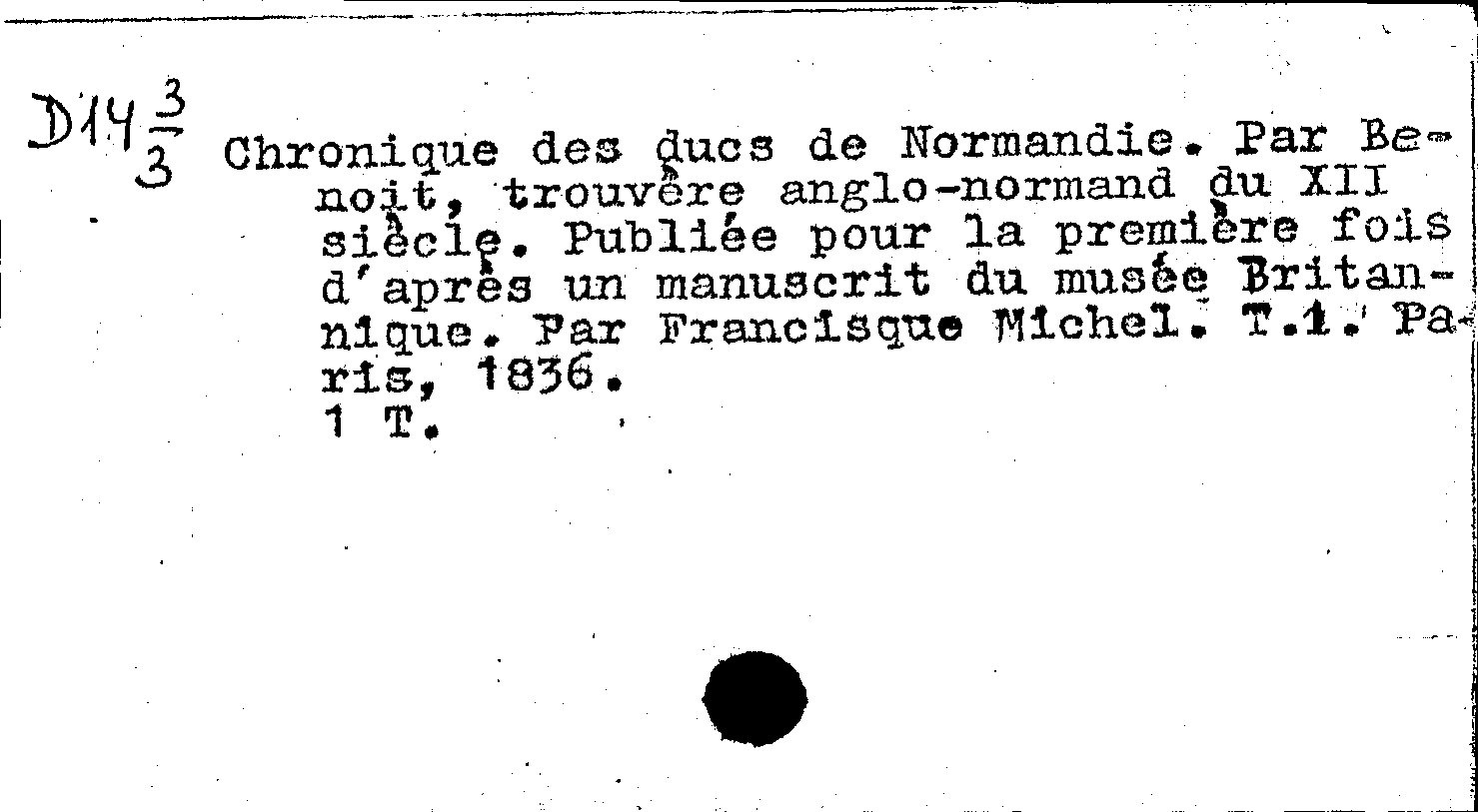 D14 $\frac{3}{3}$ Chronique des ducs de Normandie. Par Benoit, trouvère anglo-normand du XII siècle. Publiée pour la première fois d'après un manuscrit du musée Britannique. Par Francisque Michel. T.1. Paris, 1836.
1 T.